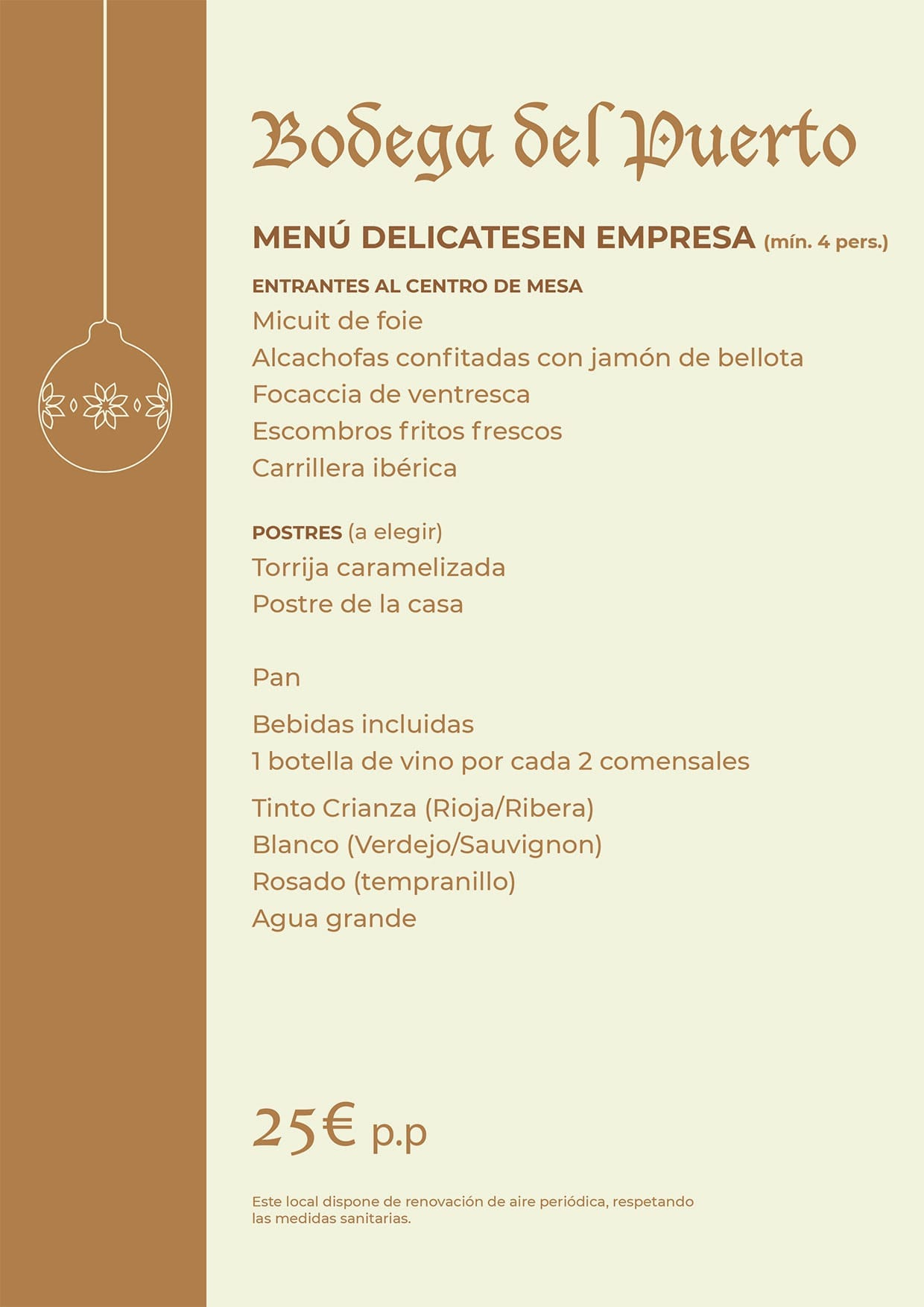 Bodega del Puerto

MENÚ DELICATESEN EMPRESA (mín. 4 pers.)

ENTRANTES AL CENTRO DE MESA
Micuit de foie
Alcachofas confitadas con jamón de bellota
Focaccia de ventresca
Escombros fritos frescos
Carrillera ibérica

POSTRES (a elegir)
Torrija caramelizada
Postre de la casa

Pan

Bebidas incluidas
1 botella de vino por cada 2 comensales

Tinto Crianza (Rioja/Ribera)
Blanco (Verdejo/Sauvignon)
Rosado (tempranillo)
Agua grande

25€ p.p

Este local dispone de renovación de aire periódica, respetando las medidas sanitarias.